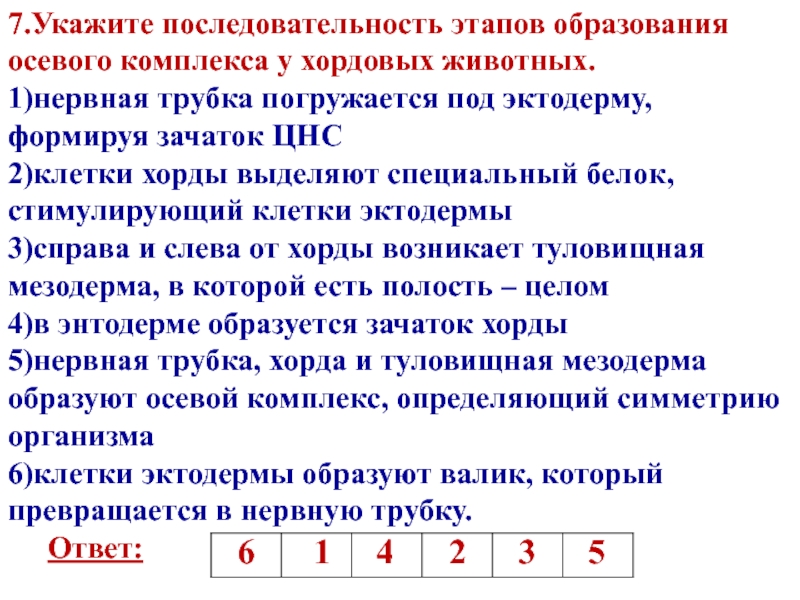 7.Укажите последовательность этапов образования осевого комплекса у хордовых животных.

1)нервная трубка погружается под эктодерму, формируя зачаток ЦНС

2)клетки хорды выделяют специальный белок, стимулирующий клетки эктодермы

3)справа и слева от хорды возникает туловищная мезодерма, в которой есть полость – целом

4)в энтодерме образуется зачаток хорды

5)нервная трубка, хорда и туловищная мезодерма образуют осевой комплекс, определяющий симметрию организма

6)клетки эктодермы образуют валик, который превращается в нервную трубку.

Ответ:

| 6 | 1 | 4 | 2 | 3 | 5 |
|---|---|---|---|---|---|